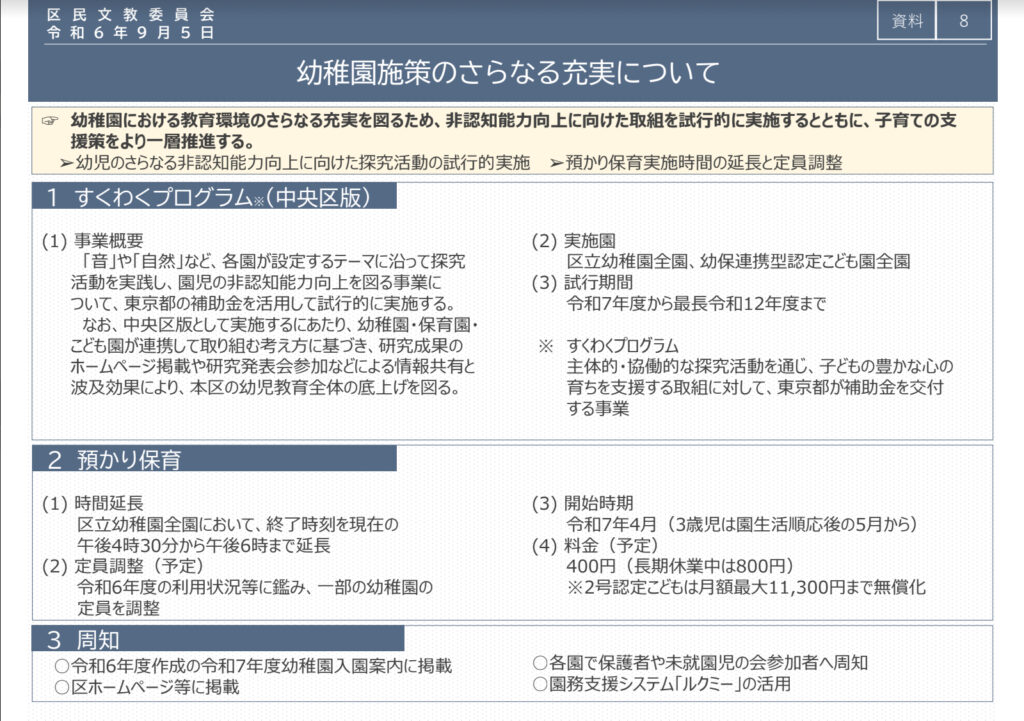 区民文教委員会
令和6年9月5日

資料　8

幼稚園施策のさらなる充実について

☞ 幼稚園における教育環境のさらなる充実を図るため、非認知能力向上に向けた取組を試行的に実施するとともに、子育ての支援策をより一層推進する。
➢幼児のさらなる非認知能力向上に向けた探究活動の試行的実施　➢預かり保育実施時間の延長と定員調整

1 すくわくプログラム※（中央区版）

(1) 事業概要
「音」や「自然」など、各園が設定するテーマに沿って探究活動を実践し、園児の非認知能力向上を図る事業について、東京都の補助金を活用して試行的に実施する。
なお、中央区版として実施するにあたり、幼稚園・保育園・こども園が連携して取り組む考え方に基づき、研究成果のホームページ掲載や研究発表会参加などによる情報共有と波及効果により、本区の幼児教育全体の底上げを図る。

(2) 実施園
区立幼稚園全園、幼保連携型認定こども園全園
(3) 試行期間
令和7年度から最長令和12年度まで

※ すくわくプログラム
主体的・協働的な探究活動を通じ、子どもの豊かな心の育ちを支援する取組に対して、東京都が補助金を交付する事業

2 預かり保育

(1) 時間延長
区立幼稚園全園において、終了時刻を現在の午後4時30分から午後6時まで延長
(2) 定員調整（予定）
令和6年度の利用状況等に鑑み、一部の幼稚園の定員を調整

(3) 開始時期
令和7年4月（3歳児は園生活順応後の5月から）
(4) 料金（予定）
400円（長期休業中は800円）
※2号認定こどもは月額最大11,300円まで無償化

3 周知

○令和6年度作成の令和7年度幼稚園入園案内に掲載
○区ホームページ等に掲載

○各園で保護者や未就園児の会参加者へ周知
○園務支援システム「ルクミー」の活用